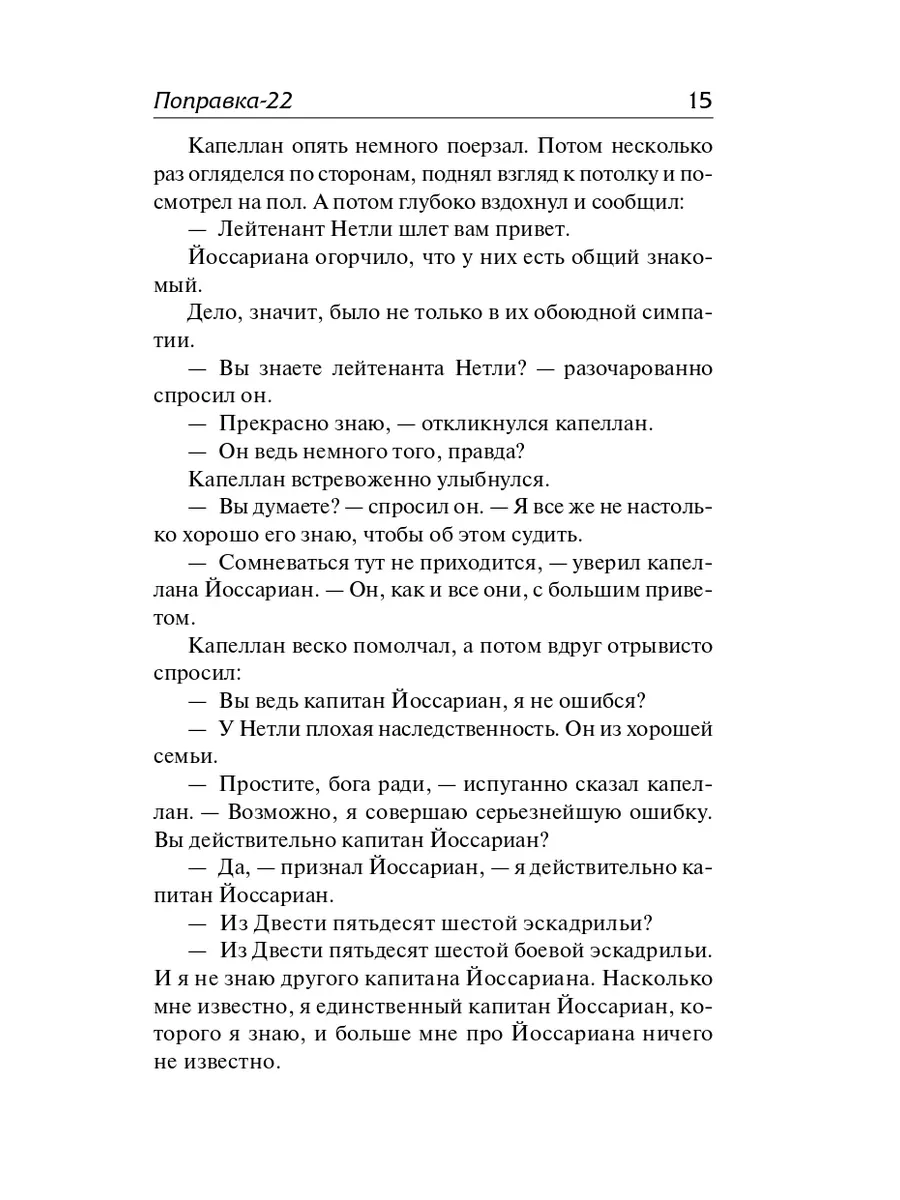 Поправка-22 15

Капеллан опять немного поерзал. Потом несколько раз огляделся по сторонам, поднял взгляд к потолку и посмотрел на пол. А потом глубоко вздохнул и сообщил:

— Лейтенант Нетли шлет вам привет.

Йоссариана огорчило, что у них есть общий знакомый.

Дело, значит, было не только в их обоюдной симпатии.

— Вы знаете лейтенанта Нетли? — разочарованно спросил он.

— Прекрасно знаю, — откликнулся капеллан.

— Он ведь немного того, правда?

Капеллан встревоженно улыбнулся.

— Вы думаете? — спросил он. — Я все же не настолько хорошо его знаю, чтобы об этом судить.

— Сомневаться тут не приходится, — уверил капеллана Йоссариан. — Он, как и все они, с большим приветом.

Капеллан веско помолчал, а потом вдруг отрывисто спросил:

— Вы ведь капитан Йоссариан, я не ошибся?

— У Нетли плохая наследственность. Он из хорошей семьи.

— Простите, бога ради, — испуганно сказал капеллан. — Возможно, я совершаю серьезнейшую ошибку. Вы действительно капитан Йоссариан?

— Да, — признал Йоссариан, — я действительно капитан Йоссариан.

— Из Двести пятьдесят шестой эскадрильи?

— Из Двести пятьдесят шестой боевой эскадрильи. И я не знаю другого капитана Йоссариана. Насколько мне известно, я единственный капитан Йоссариан, которого я знаю, и больше мне про Йоссариана ничего не известно.